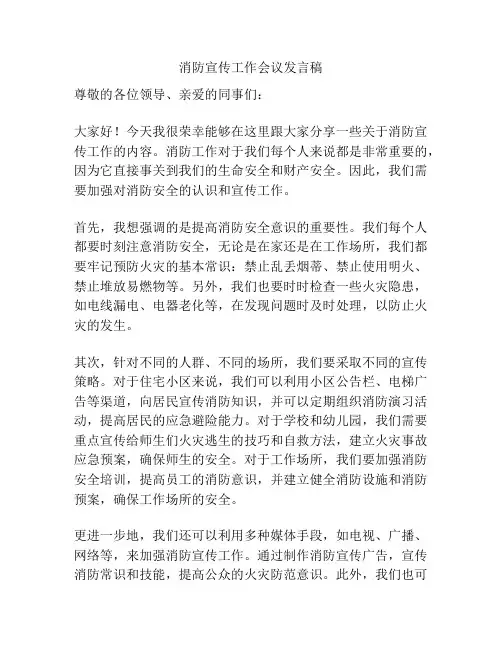 消防宣传工作会议发言稿

尊敬的各位领导、亲爱的同事们：

大家好！今天我很荣幸能够在这里跟大家分享一些关于消防宣传工作的内容。消防工作对于我们每个人来说都是非常重要的，因为它直接事关到我们的生命安全和财产安全。因此，我们需要加强对消防安全的认识和宣传工作。

首先，我想强调的是提高消防安全意识的重要性。我们每个人都要时刻注意消防安全，无论是在家还是在工作场所，我们都要牢记预防火灾的基本常识：禁止乱丢烟蒂、禁止使用明火、禁止堆放易燃物等。另外，我们也要时时检查一些火灾隐患，如电线漏电、电器老化等，在发现问题时及时处理，以防止火灾的发生。

其次，针对不同的人群、不同的场所，我们要采取不同的宣传策略。对于住宅小区来说，我们可以利用小区公告栏、电梯广告等渠道，向居民宣传消防知识，并可以定期组织消防演习活动，提高居民的应急避险能力。对于学校和幼儿园，我们需要重点宣传给师生们火灾逃生的技巧和自救方法，建立火灾事故应急预案，确保师生的安全。对于工作场所，我们要加强消防安全培训，提高员工的消防意识，并建立健全消防设施和消防预案，确保工作场所的安全。

更进一步地，我们还可以利用多种媒体手段，如电视、广播、网络等，来加强消防宣传工作。通过制作消防宣传广告，宣传消防常识和技能，提高公众的火灾防范意识。此外，我们也可